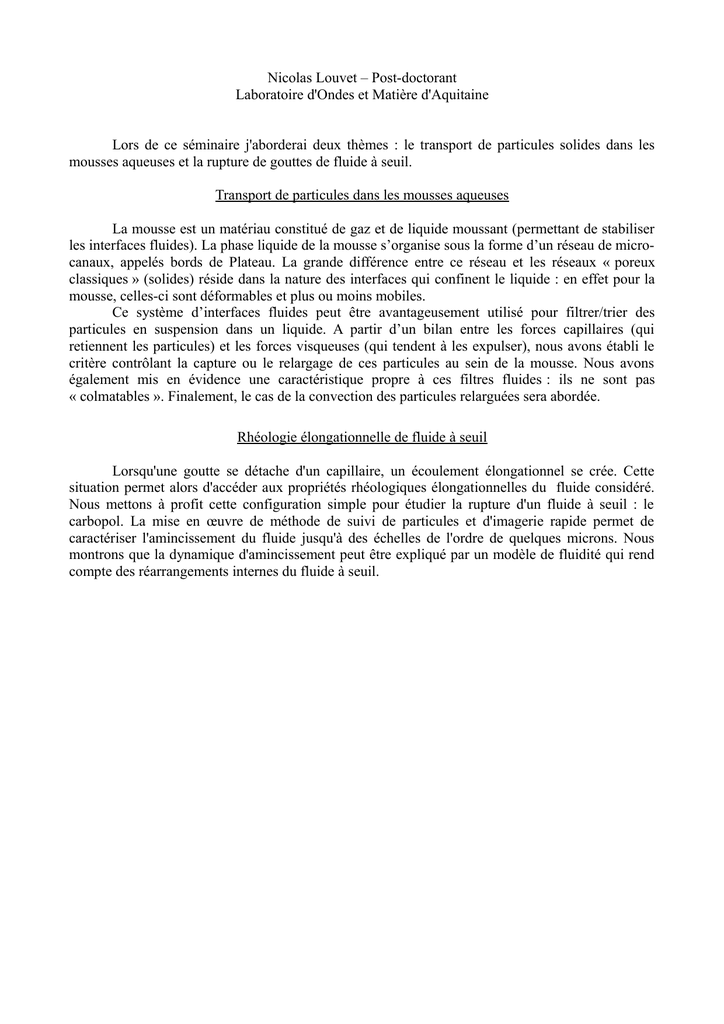 Nicolas Louvet – Post-doctorant
Laboratoire d'Ondes et Matière d'Aquitaine

Lors de ce séminaire j'aborderai deux thèmes : le transport de particules solides dans les mousses aqueuses et la rupture de gouttes de fluide à seuil.

Transport de particules dans les mousses aqueuses

La mousse est un matériau constitué de gaz et de liquide moussant (permettant de stabiliser les interfaces fluides). La phase liquide de la mousse s'organise sous la forme d'un réseau de micro-canaux, appelés bords de Plateau. La grande différence entre ce réseau et les réseaux « poreux classiques » (solides) réside dans la nature des interfaces qui confinent le liquide : en effet pour la mousse, celles-ci sont déformables et plus ou moins mobiles.

Ce système d'interfaces fluides peut être avantageusement utilisé pour filtrer/trier des particules en suspension dans un liquide. A partir d'un bilan entre les forces capillaires (qui retiennent les particules) et les forces visqueuses (qui tendent à les expulser), nous avons établi le critère contrôlant la capture ou le relargage de ces particules au sein de la mousse. Nous avons également mis en évidence une caractéristique propre à ces filtres fluides : ils ne sont pas « colmatables ». Finalement, le cas de la convection des particules relarguées sera abordée.

Rhéologie élongationnelle de fluide à seuil

Lorsqu'une goutte se détache d'un capillaire, un écoulement élongationnel se crée. Cette situation permet alors d'accéder aux propriétés rhéologiques élongationnelles du fluide considéré. Nous mettons à profit cette configuration simple pour étudier la rupture d'un fluide à seuil : le carbopol. La mise en œuvre de méthode de suivi de particules et d'imagerie rapide permet de caractériser l'amincissement du fluide jusqu'à des échelles de l'ordre de quelques microns. Nous montrons que la dynamique d'amincissement peut être expliqué par un modèle de fluidité qui rend compte des réarrangements internes du fluide à seuil.